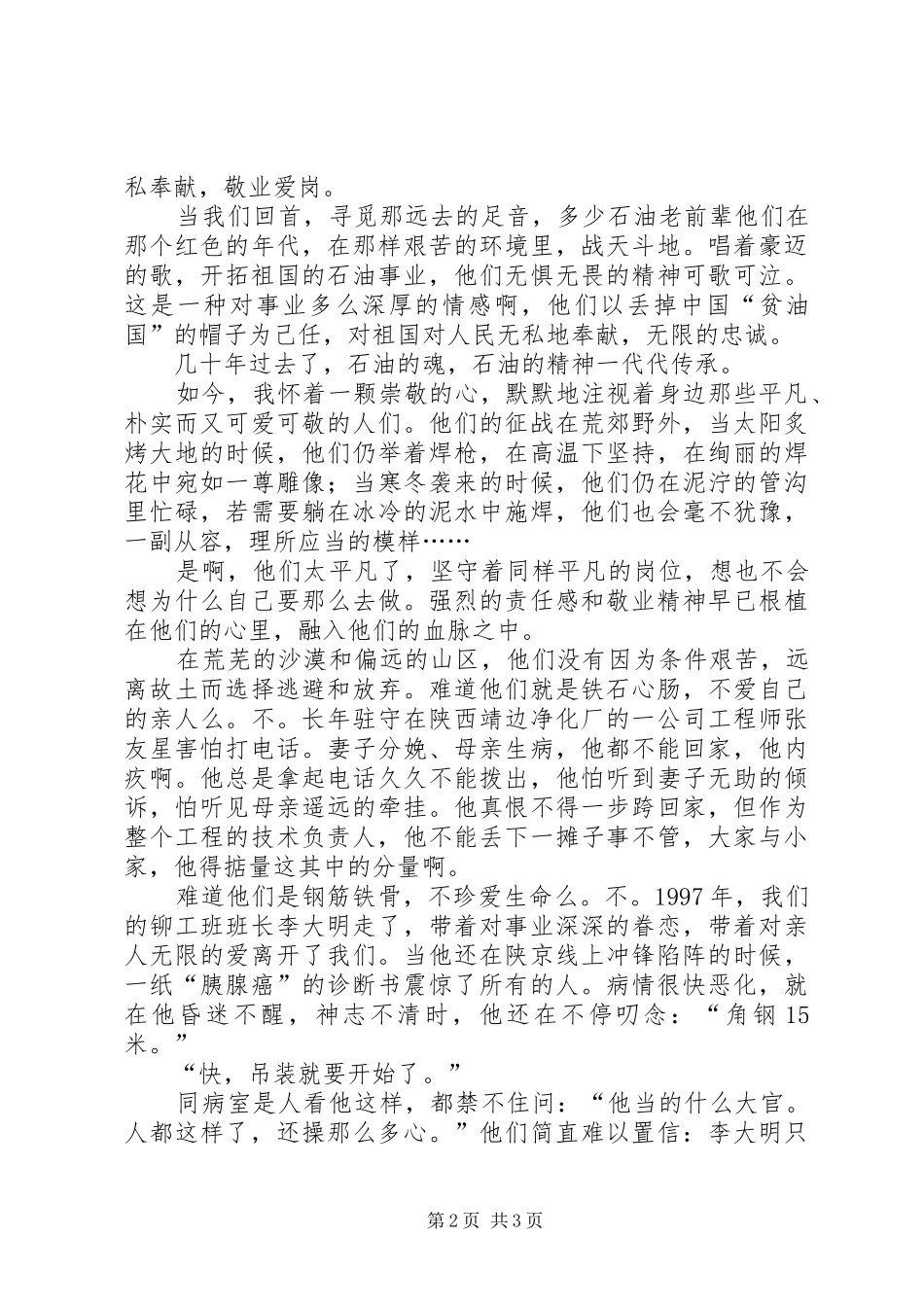 私奉献，敬业爱岗。

当我们回首，寻觅那远去的足音，多少石油老前辈他们在那个红色的年代，在那样艰苦的环境里，战天斗地。唱着豪迈的歌，开拓祖国的石油事业，他们无惧无畏的精神可歌可泣。这是一种对事业多么深厚的情感啊，他们以丢掉中国“贫油国”的帽子为己任，对祖国对人民无私地奉献，无限的忠诚。

几十年过去了，石油的魂，石油的精神一代代传承。

如今，我怀着一颗崇敬的心，默默地注视着身边那些平凡、朴实而又可爱可敬的人们。他们的征战在荒郊野外，当太阳炙烤大地的时候，他们仍举着焊枪，在高温下坚持，在绚丽的焊花中宛如一尊雕像；当寒冬袭来的时候，他们仍在泥泞的管沟里忙碌，若需要躺在冰冷的泥水中施焊，他们也会毫不犹豫，一副从容，理所应当的模样……

是啊，他们太平凡了，坚守着同样平凡的岗位，想也不会想为什么自己要那么去做。强烈的责任感和敬业精神早已根植在他们的心里，融入他们的血脉之中。

在荒芜的沙漠和偏远的山区，他们没有因为条件艰苦，远离故土而选择逃避和放弃。难道他们就是铁石心肠，不爱自己的亲人么。不。长年驻守在陕西靖边净化厂的一公司工程师张友星害怕打电话。妻子分娩、母亲生病，他都不能回家，他内疚啊。他总是拿起电话久久不能拨出，他怕听到妻子无助的倾诉，怕听见母亲遥远的牵挂。他真恨不得一步跨回家，但作为整个工程的技术负责人，他不能丢下一摊子事不管，大家与小家，他得掂量这其中的分量啊。

难道他们是钢筋铁骨，不珍爱生命么。不。1997年，我们的铆工班班长李大明走了，带着对事业深深的眷恋，带着对亲人无限的爱离开了我们。当他还在陕京线上冲锋陷阵的时候，一纸“胰腺癌”的诊断书震惊了所有的人。病情很快恶化，就在他昏迷不醒，神志不清时，他还在不停叨念：“角钢15米。”

“快，吊装就要开始了。”

同病室是人看他这样，都禁不住问：“他当的什么大官。人都这样了，还操那么多心。”他们简直难以置信：李大明只

第2页 共3页